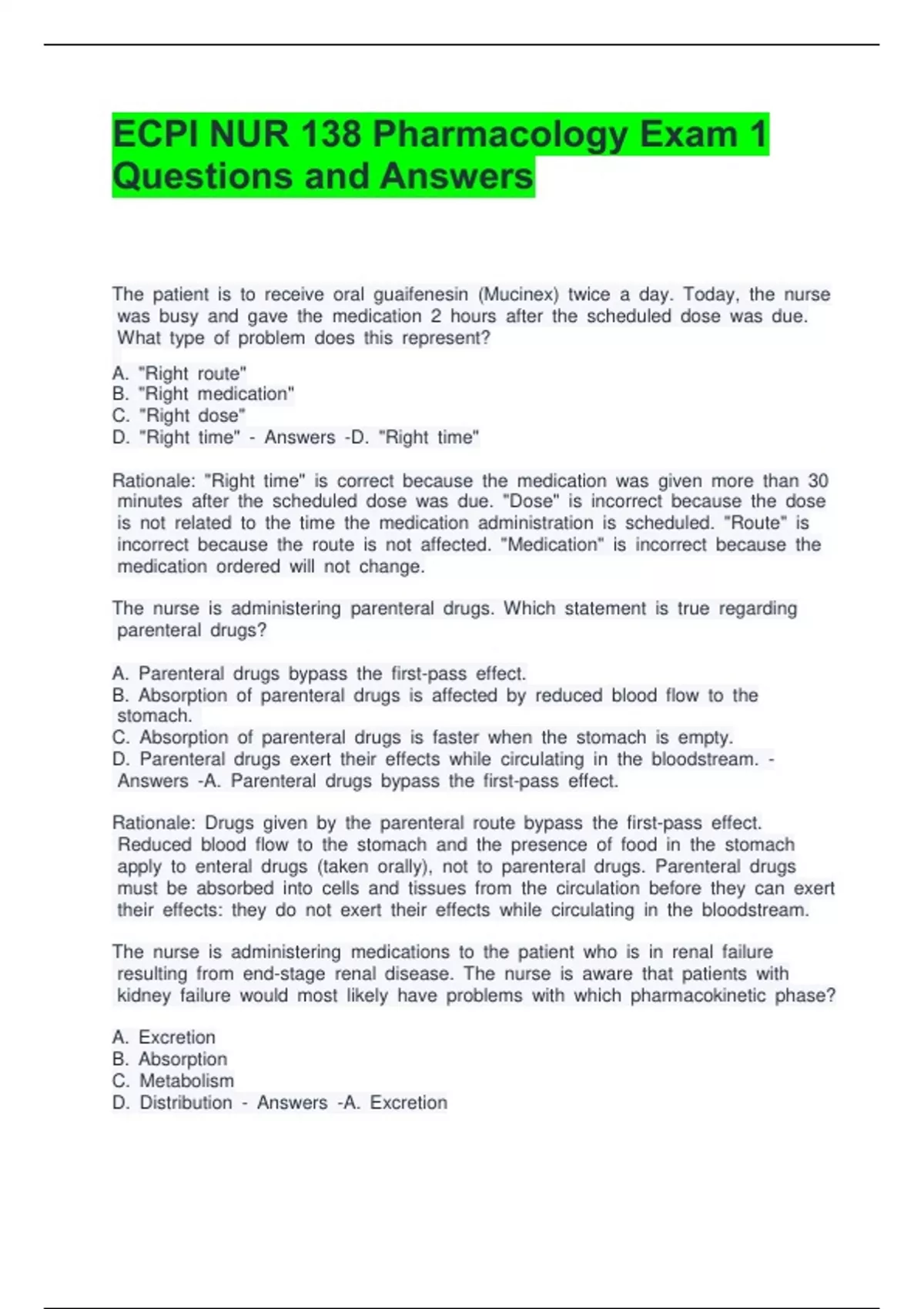 ECPI NUR 138 Pharmacology Exam 1 Questions and Answers

The patient is to receive oral guaifenesin (Mucinex) twice a day. Today, the nurse was busy and gave the medication 2 hours after the scheduled dose was due. What type of problem does this represent?

A. "Right route"
B. "Right medication"
C. "Right dose"
D. "Right time" - Answers -D. "Right time"

Rationale: "Right time" is correct because the medication was given more than 30 minutes after the scheduled dose was due. "Dose" is incorrect because the dose is not related to the time the medication administration is scheduled. "Route" is incorrect because the route is not affected. "Medication" is incorrect because the medication ordered will not change.

The nurse is administering parenteral drugs. Which statement is true regarding parenteral drugs?

A. Parenteral drugs bypass the first-pass effect.
B. Absorption of parenteral drugs is affected by reduced blood flow to the stomach.
C. Absorption of parenteral drugs is faster when the stomach is empty.
D. Parenteral drugs exert their effects while circulating in the bloodstream. - Answers -A. Parenteral drugs bypass the first-pass effect.

Rationale: Drugs given by the parenteral route bypass the first-pass effect. Reduced blood flow to the stomach and the presence of food in the stomach apply to enteral drugs (taken orally), not to parenteral drugs. Parenteral drugs must be absorbed into cells and tissues from the circulation before they can exert their effects: they do not exert their effects while circulating in the bloodstream.

The nurse is administering medications to the patient who is in renal failure resulting from end-stage renal disease. The nurse is aware that patients with kidney failure would most likely have problems with which pharmacokinetic phase?

A. Excretion
B. Absorption
C. Metabolism
D. Distribution - Answers -A. Excretion